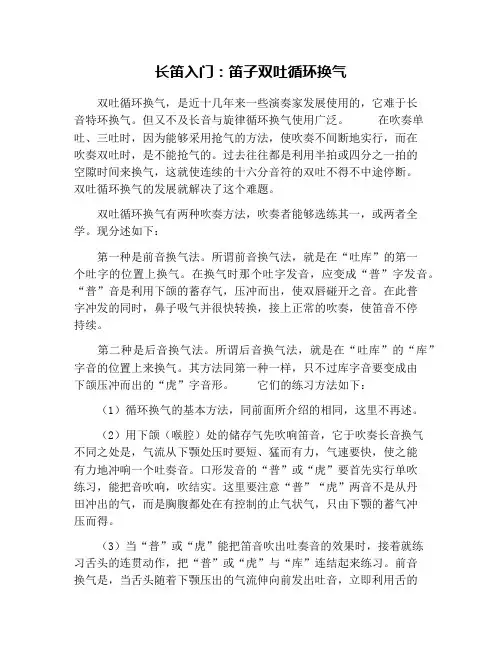 长笛入门：笛子双吐循环换气

双吐循环换气，是近十几年来一些演奏家发展使用的，它难于长音特环换气。但又不及长音与旋律循环换气使用广泛。　　在吹奏单吐、三吐时，因为能够采用抢气的方法，使吹奏不间断地实行，而在吹奏双吐时，是不能抢气的。过去往往都是利用半拍或四分之一拍的空隙时间来换气，这就使连续的十六分音符的双吐不得不中途停断。双吐循环换气的发展就解决了这个难题。

双吐循环换气有两种吹奏方法，吹奏者能够选练其一，或两者全学。现分述如下：

第一种是前音换气法。所谓前音换气法，就是在“吐库”的第一个吐字的位置上换气。在换气时那个吐字发音，应变成“普”字发音。“普”音是利用下颌的蓄存气，压冲而出，使双唇碰开之音。在此普字冲发的同时，鼻子吸气并很快转换，接上正常的吹奏，使笛音不停持续。

第二种是后音换气法。所谓后音换气法，就是在“吐库”的“库”字音的位置上来换气。其方法同第一种一样，只不过库字音要变成由下颌压冲而出的“虎”字音形。　　它们的练习方法如下：

（1）循环换气的基本方法，同前面所介绍的相同，这里不再述。

（2）用下颌（喉腔）处的储存气先吹响笛音，它于吹奏长音换气不同之处是，气流从下颚处压时要短、猛而有力，气速要快，使之能有力地冲响一个吐奏音。口形发音的“普”或“虎”要首先实行单吹练习，能把音吹响，吹结实。这里要注意“普”“虎”两音不是从丹田冲出的气，而是胸腹都处在有控制的止气状气，只由下颚的蓄气冲压而得。

（3）当“普”或“虎”能把笛音吹出吐奏音的效果时，接着就练习舌头的连贯动作，把“普”或“虎”与“库”连结起来练习。前音换气是，当舌头随着下颚压出的气流伸向前发出吐音，立即利用舌的